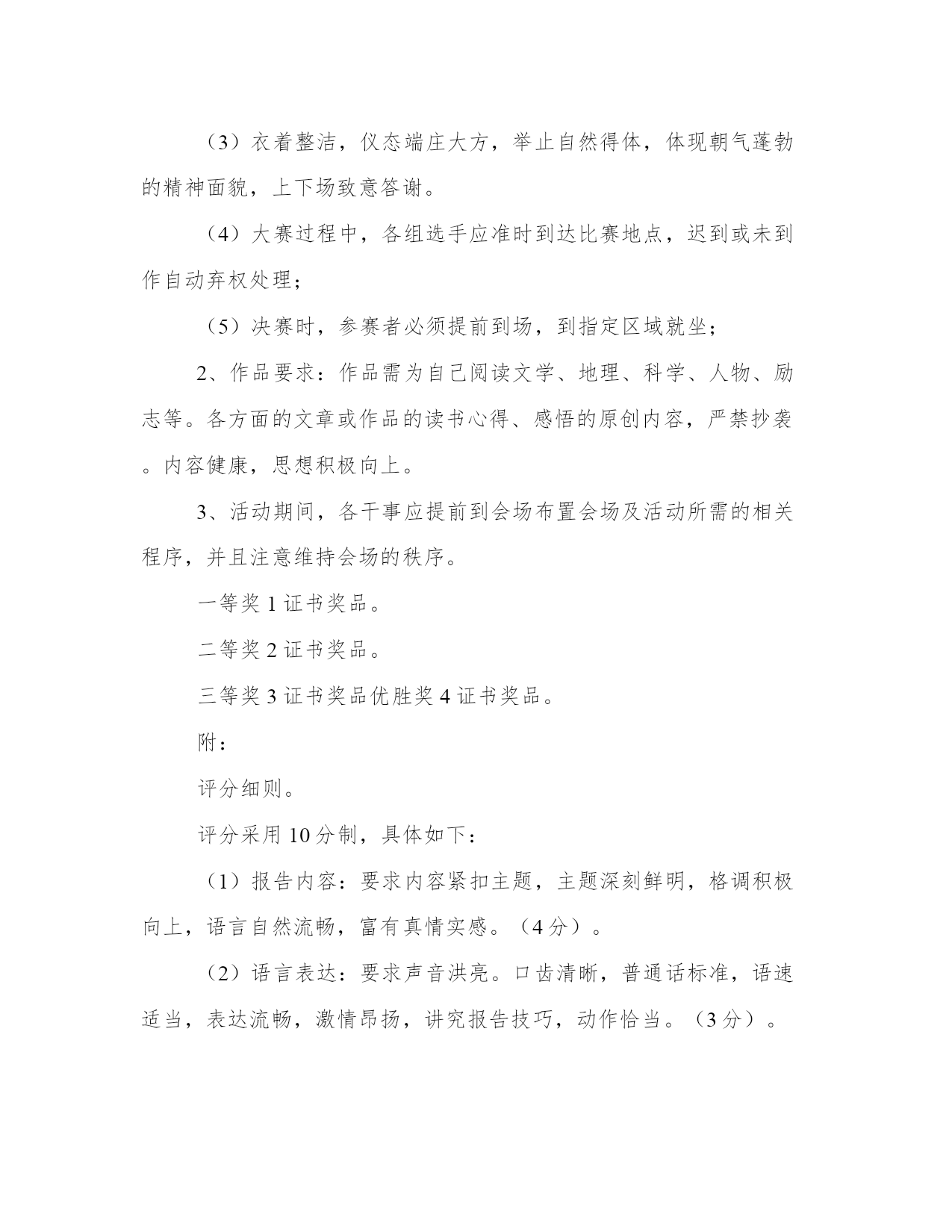 （3）衣着整洁，仪态端庄大方，举止自然得体，体现朝气蓬勃的精神面貌，上下场致意答谢。

（4）大赛过程中，各组选手应准时到达比赛地点，迟到或未到作自动弃权处理；

（5）决赛时，参赛者必须提前到场，到指定区域就坐；

2、作品要求：作品需为自己阅读文学、地理、科学、人物、励志等。各方面的文章或作品的读书心得、感悟的原创内容，严禁抄袭。内容健康，思想积极向上。

3、活动期间，各干事应提前到会场布置会场及活动所需的相关程序，并且注意维持会场的秩序。

一等奖 1 证书奖品。

二等奖 2 证书奖品。

三等奖 3 证书奖品优胜奖 4 证书奖品。

附：

评分细则。

评分采用 10 分制，具体如下：

（1）报告内容：要求内容紧扣主题，主题深刻鲜明，格调积极向上，语言自然流畅，富有真情实感。（4 分）。

（2）语言表达：要求声音洪亮。口齿清晰，普通话标准，语速适当，表达流畅，激情昂扬，讲究报告技巧，动作恰当。（3 分）。